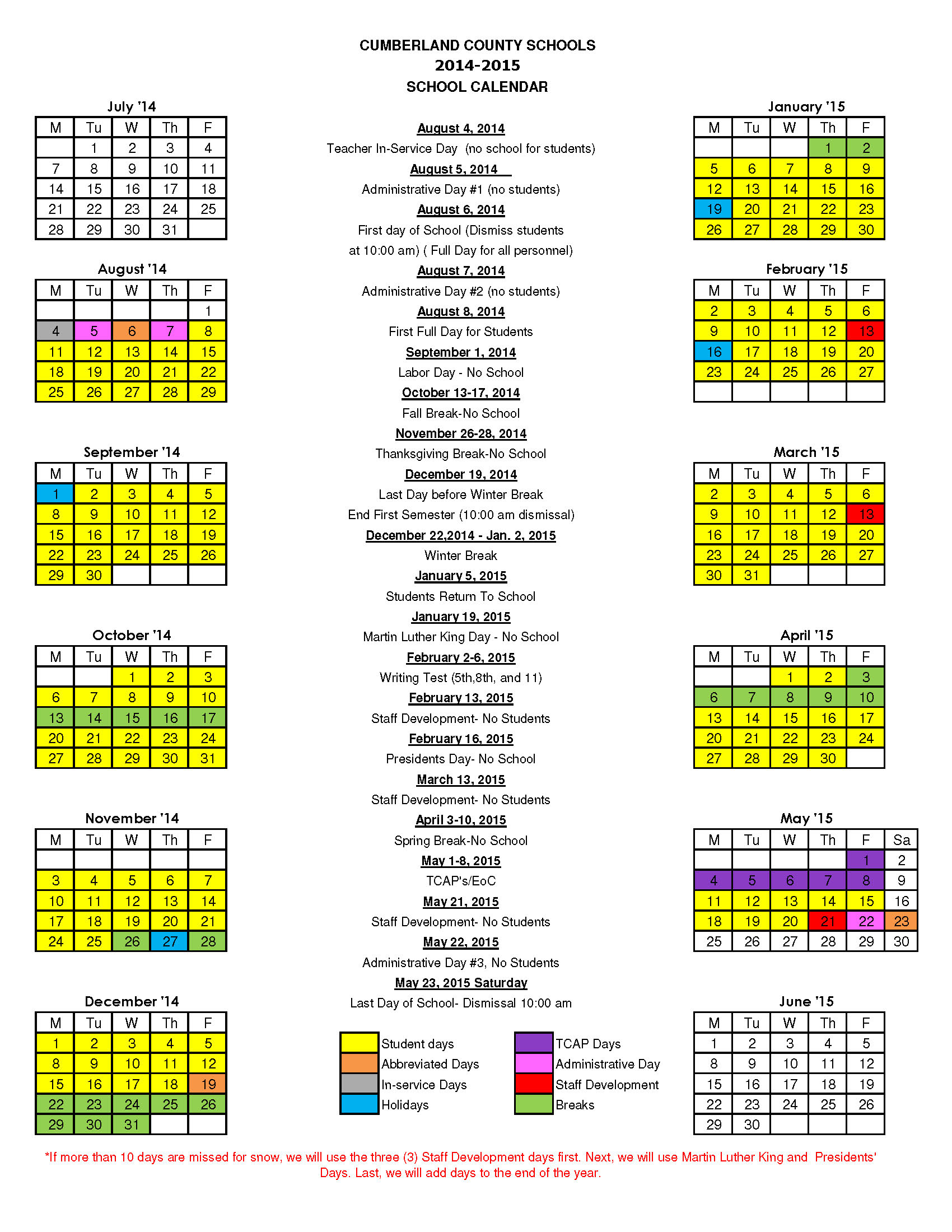 CUMBERLAND COUNTY SCHOOLS
2014-2015
SCHOOL CALENDAR

July '14

| M | Tu | W | Th | F |
|---|---|---|---|---|
| | 1 | 2 | 3 | 4 |
| 7 | 8 | 9 | 10 | 11 |
| 14 | 15 | 16 | 17 | 18 |
| 21 | 22 | 23 | 24 | 25 |
| 28 | 29 | 30 | 31 | |

August '14

| M | Tu | W | Th | F |
|---|---|---|---|---|
| | | | | 1 |
| 4 | 5 | 6 | 7 | 8 |
| 11 | 12 | 13 | 14 | 15 |
| 18 | 19 | 20 | 21 | 22 |
| 25 | 26 | 27 | 28 | 29 |

September '14

| M | Tu | W | Th | F |
|---|---|---|---|---|
| 1 | 2 | 3 | 4 | 5 |
| 8 | 9 | 10 | 11 | 12 |
| 15 | 16 | 17 | 18 | 19 |
| 22 | 23 | 24 | 25 | 26 |
| 29 | 30 | | | |

October '14

| M | Tu | W | Th | F |
|---|---|---|---|---|
| | | 1 | 2 | 3 |
| 6 | 7 | 8 | 9 | 10 |
| 13 | 14 | 15 | 16 | 17 |
| 20 | 21 | 22 | 23 | 24 |
| 27 | 28 | 29 | 30 | 31 |

November '14

| M | Tu | W | Th | F |
|---|---|---|---|---|
| | | | | |
| 3 | 4 | 5 | 6 | 7 |
| 10 | 11 | 12 | 13 | 14 |
| 17 | 18 | 19 | 20 | 21 |
| 24 | 25 | 26 | 27 | 28 |

December '14

| M | Tu | W | Th | F |
|---|---|---|---|---|
| 1 | 2 | 3 | 4 | 5 |
| 8 | 9 | 10 | 11 | 12 |
| 15 | 16 | 17 | 18 | 19 |
| 22 | 23 | 24 | 25 | 26 |
| 29 | 30 | 31 | | |

August 4, 2014
Teacher In-Service Day (no school for students)
August 5, 2014
Administrative Day #1 (no students)
August 6, 2014
First day of School (Dismiss students at 10:00 am) ( Full Day for all personnel)
August 7, 2014
Administrative Day #2 (no students)
August 8, 2014
First Full Day for Students
September 1, 2014
Labor Day - No School
October 13-17, 2014
Fall Break-No School
November 26-28, 2014
Thanksgiving Break-No School
December 19, 2014
Last Day before Winter Break
End First Semester (10:00 am dismissal)
December 22,2014 - Jan. 2, 2015
Winter Break
January 5, 2015
Students Return To School
January 19, 2015
Martin Luther King Day - No School
February 2-6, 2015
Writing Test (5th,8th, and 11)
February 13, 2015
Staff Development- No Students
February 16, 2015
Presidents Day- No School
March 13, 2015
Staff Development- No Students
April 3-10, 2015
Spring Break-No School
May 1-8, 2015
TCAP's/EoC
May 21, 2015
Staff Development- No Students
May 22, 2015
Administrative Day #3, No Students
May 23, 2015 Saturday
Last Day of School- Dismissal 10:00 am

Student days
Abbreviated Days
In-service Days
Holidays
TCAP Days
Administrative Day
Staff Development
Breaks

January '15

| M | Tu | W | Th | F |
|---|---|---|---|---|
| | | | 1 | 2 |
| 5 | 6 | 7 | 8 | 9 |
| 12 | 13 | 14 | 15 | 16 |
| 19 | 20 | 21 | 22 | 23 |
| 26 | 27 | 28 | 29 | 30 |

February '15

| M | Tu | W | Th | F |
|---|---|---|---|---|
| 2 | 3 | 4 | 5 | 6 |
| 9 | 10 | 11 | 12 | 13 |
| 16 | 17 | 18 | 19 | 20 |
| 23 | 24 | 25 | 26 | 27 |
| | | | | |

March '15

| M | Tu | W | Th | F |
|---|---|---|---|---|
| 2 | 3 | 4 | 5 | 6 |
| 9 | 10 | 11 | 12 | 13 |
| 16 | 17 | 18 | 19 | 20 |
| 23 | 24 | 25 | 26 | 27 |
| 30 | 31 | | | |

April '15

| M | Tu | W | Th | F |
|---|---|---|---|---|
| | | 1 | 2 | 3 |
| 6 | 7 | 8 | 9 | 10 |
| 13 | 14 | 15 | 16 | 17 |
| 20 | 21 | 22 | 23 | 24 |
| 27 | 28 | 29 | 30 | |

May '15

| M | Tu | W | Th | F | Sa |
|---|---|---|---|---|---|
| | | | | 1 | 2 |
| 4 | 5 | 6 | 7 | 8 | 9 |
| 11 | 12 | 13 | 14 | 15 | 16 |
| 18 | 19 | 20 | 21 | 22 | 23 |
| 25 | 26 | 27 | 28 | 29 | 30 |

June '15

| M | Tu | W | Th | F |
|---|---|---|---|---|
| 1 | 2 | 3 | 4 | 5 |
| 8 | 9 | 10 | 11 | 12 |
| 15 | 16 | 17 | 18 | 19 |
| 22 | 23 | 24 | 25 | 26 |
| 29 | 30 | | | |

*If more than 10 days are missed for snow, we will use the three (3) Staff Development days first. Next, we will use Martin Luther King and Presidents' Days. Last, we will add days to the end of the year.